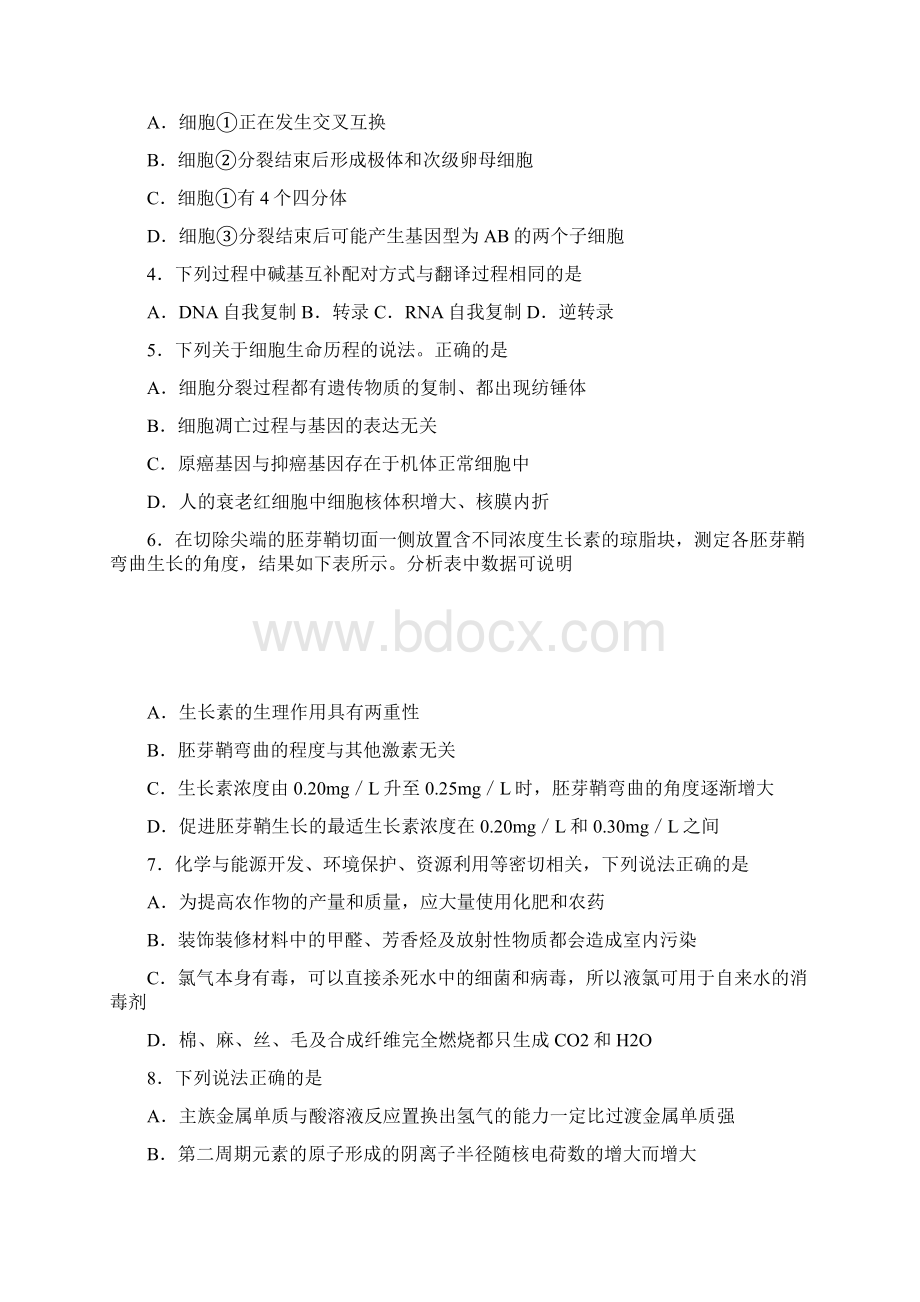 A．细胞①正在发生交叉互换

B．细胞②分裂结束后形成极体和次级卵母细胞

C．细胞①有 4 个四分体

D．细胞③分裂结束后可能产生基因型为 AB 的两个子细胞

4．下列过程中碱基互补配对方式与翻译过程相同的是

A．DNA 自我复制 B．转录 C．RNA 自我复制 D．逆转录

5．下列关于细胞生命历程的说法。正确的是

A．细胞分裂过程都有遗传物质的复制、都出现纺锤体

B．细胞凋亡过程与基因的表达无关

C．原癌基因与抑癌基因存在于机体正常细胞中

D．人的衰老红细胞中细胞核体积增大、核膜内折

6．在切除尖端的胚芽鞘切面一侧放置含不同浓度生长素的琼脂块，测定各胚芽鞘弯曲生长的角度，结果如下表所示。分析表中数据可说明

www.bdocx.com

A．生长素的生理作用具有两重性

B．胚芽鞘弯曲的程度与其他激素无关

C．生长素浓度由 0.20mg／L 升至 0.25mg／L 时，胚芽鞘弯曲的角度逐渐增大

D．促进胚芽鞘生长的最适生长素浓度在 0.20mg／L 和 0.30mg／L 之间

7．化学与能源开发、环境保护、资源利用等密切相关，下列说法正确的是

A．为提高农作物的产量和质量，应大量使用化肥和农药

B．装饰装修材料中的甲醛、芳香烃及放射性物质都会造成室内污染

C．氯气本身有毒，可以直接杀死水中的细菌和病毒，所以液氯可用于自来水的消毒剂

D．棉、麻、丝、毛及合成纤维完全燃烧都只生成 CO2 和 H2O

8．下列说法正确的是

A．主族金属单质与酸溶液反应置换出氢气的能力一定比过渡金属单质强

B．第二周期元素的原子形成的阴离子半径随核电荷数的增大而增大